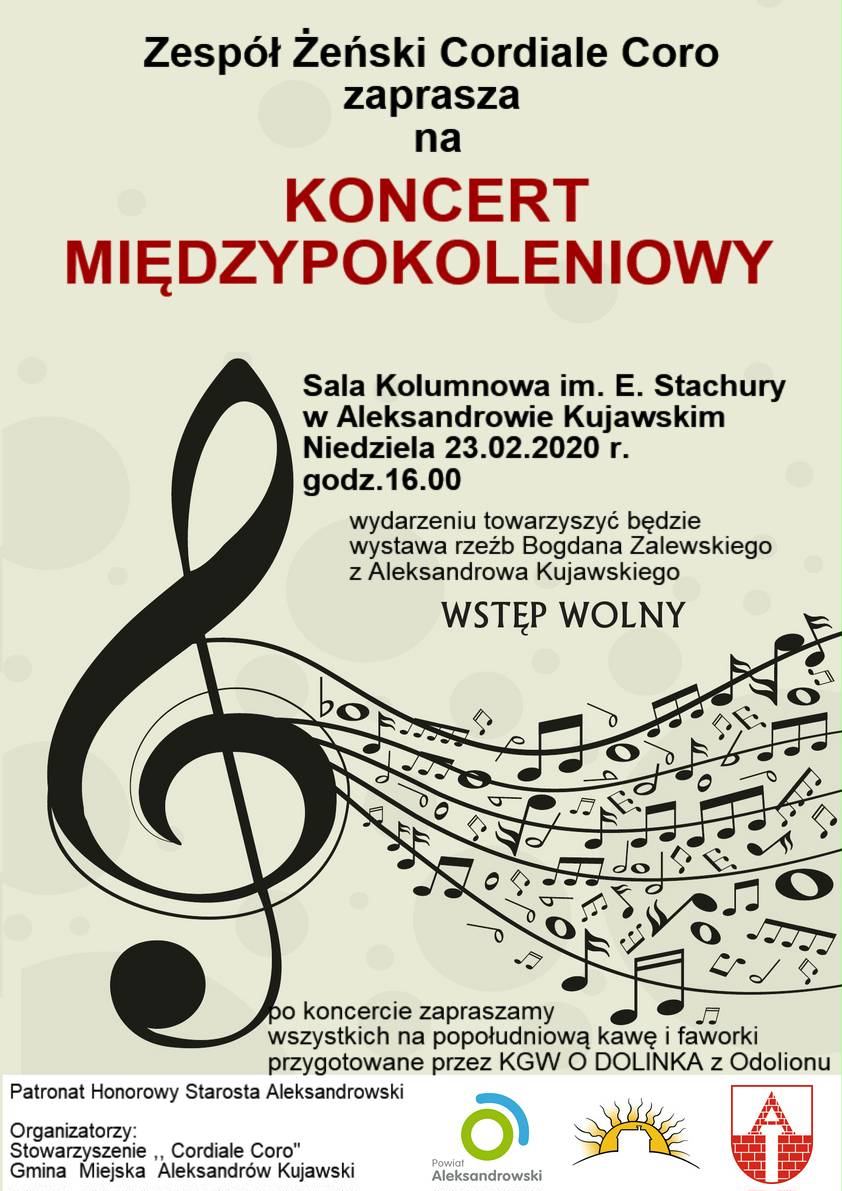 Zespół Żeński Cordiale Coro
zaprasza
na

KONCERT
MIĘDZYPOKOLENIOWY

Sala Kolumnowa im. E. Stachury
w Aleksandrowie Kujawskim
Niedziela 23.02.2020 r.
godz.16.00

wydarzeniu towarzyszyć będzie
wystawa rzeźb Bogdana Zalewskiego
z Aleksandrowa Kujawskiego

WSTĘP WOLNY

po koncercie zapraszamy
wszystkich na popołudniową kawę i faworki
przygotowane przez KGW O DOLINKA z Odolionu

Patronat Honorowy Starosta Aleksandrowski

Organizatorzy:
Stowarzyszenie ,, Cordiale Coro"
Gmina Miejska Aleksandrów Kujawski

Powiat
Aleksandrowski